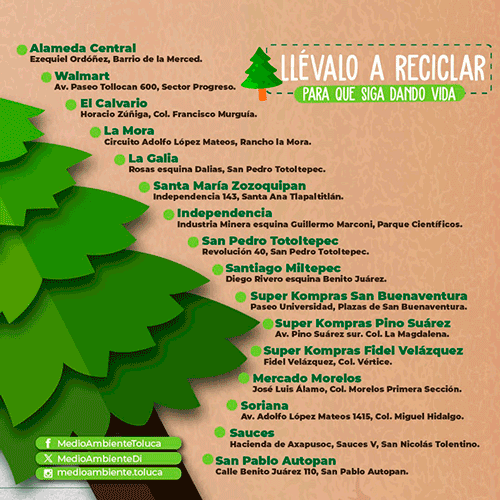 LLÉVALO A RECICLAR
PARA QUE SIGA DANDO VIDA

Alameda Central
Ezequiel Ordóñez, Barrio de la Merced.

Walmart
Av. Paseo Tollocan 600, Sector Progreso.

El Calvario
Horacio Zúñiga, Col. Francisco Murguía.

La Mora
Circuito Adolfo López Mateos, Rancho la Mora.

La Galia
Rosas esquina Dalias, San Pedro Totoltepec.

Santa María Zozoquipan
Independencia 143, Santa Ana Tlapaltitlán.

Independencia
Industria Minera esquina Guillermo Marconi, Parque Científicos.

San Pedro Totoltepec
Revolución 40, San Pedro Totoltepec.

Santiago Miltepec
Diego Rivero esquina Benito Juárez.

Super Kompras San Buenaventura
Paseo Universidad, Plazas de San Buenaventura.

Super Kompras Pino Suárez
Av. Pino Suárez sur. Col. La Magdalena.

Super Kompras Fidel Velázquez
Fidel Velázquez, Col. Vértice.

Mercado Morelos
José Luis Álamo, Col. Morelos Primera Sección.

Soriana
Av. Adolfo López Mateos 1415, Col. Miguel Hidalgo.

Sauces
Hacienda de Axapusoc, Sauces V, San Nicolás Tolentino.

San Pablo Autopan
Calle Benito Juárez 110, San Pablo Autopan.

MedioAmbienteToluca
MedioAmbienteDi
medioambiente.toluca